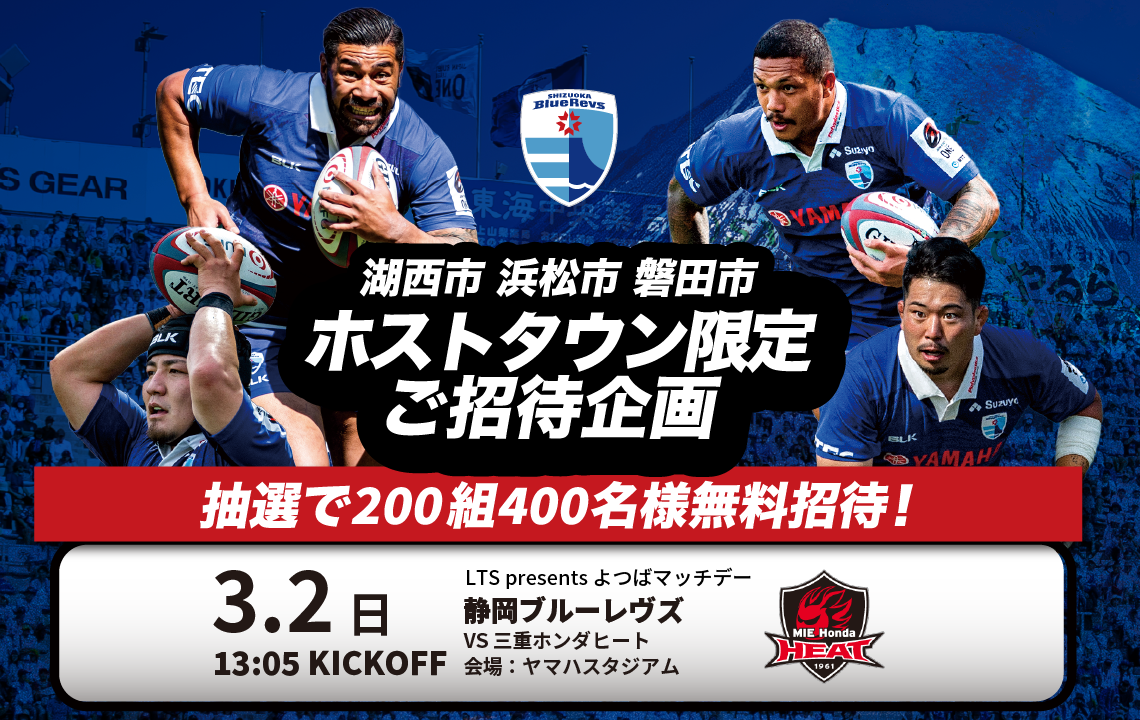 SHIZUOKA BlueRevs

湖西市 浜松市 磐田市
ホストタウン限定
ご招待企画

抽選で200組400名様無料招待!

3.2 日
13:05 KICKOFF

LTS presents よつばマッチデー
静岡ブルーレヴズ
VS 三重ホンダヒート
会場:ヤマハスタジアム

MIE Honda HEAT 1961